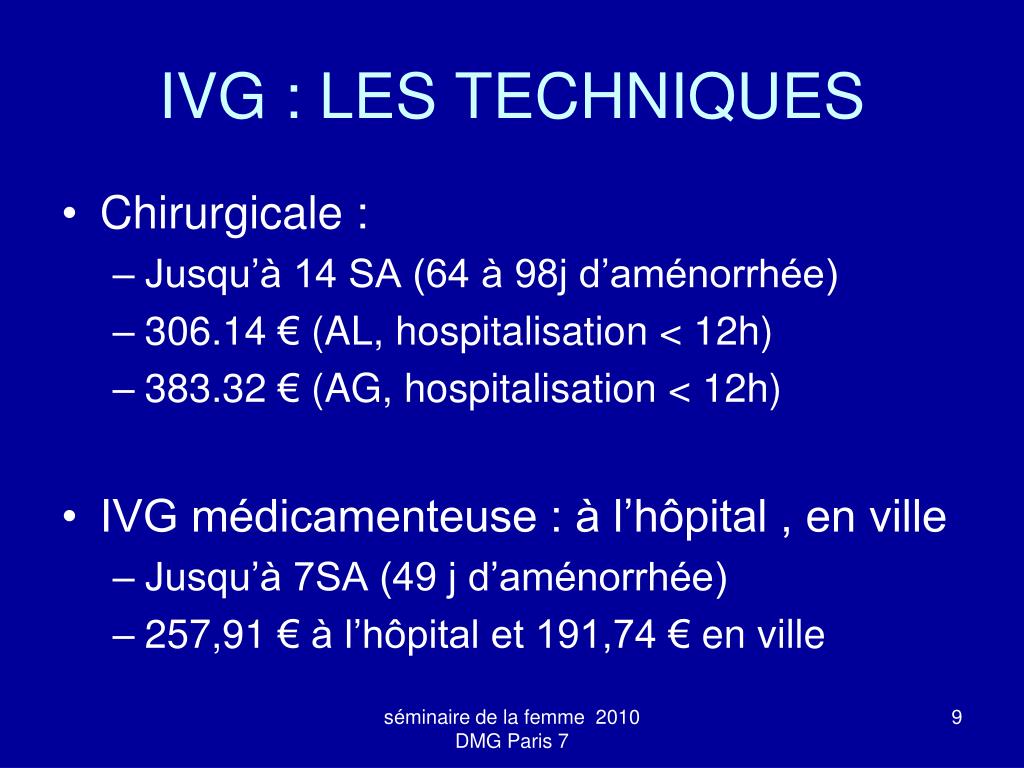 IVG : LES TECHNIQUES

• Chirurgicale :
– Jusqu’à 14 SA (64 à 98j d’aménorrhée)
– 306.14 € (AL, hospitalisation < 12h)
– 383.32 € (AG, hospitalisation < 12h)

• IVG médicamenteuse : à l’hôpital , en ville
– Jusqu’à 7SA (49 j d’aménorrhée)
– 257,91 € à l’hôpital et 191,74 € en ville

séminaire de la femme 2010
DMG Paris 7

9